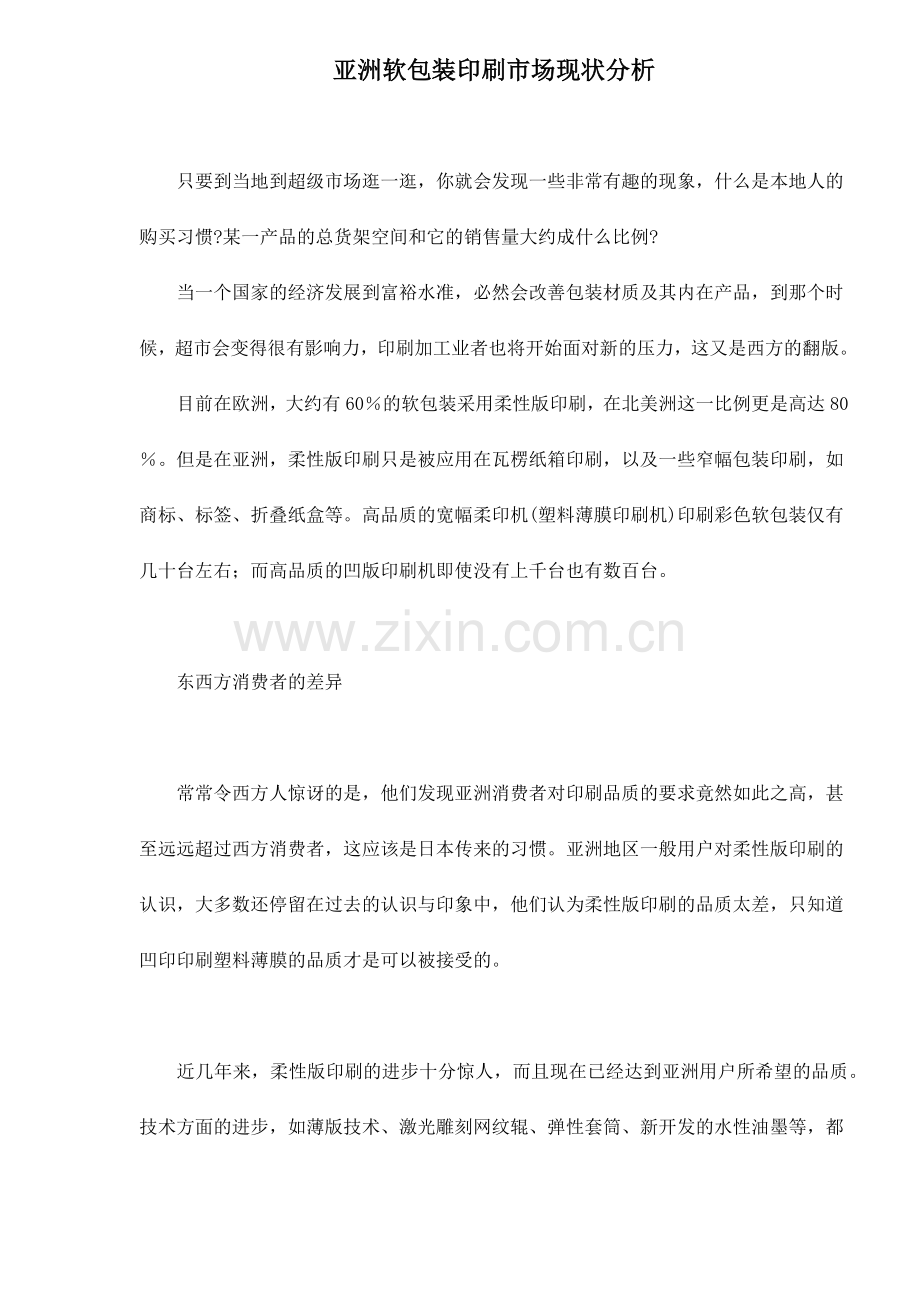 亚洲软包装印刷市场现状分析

只要到当地到超级市场逛一逛，你就会发现一些非常有趣的现象，什么是本地人的购买习惯?某一产品的总货架空间和它的销售量大约成什么比例?

当一个国家的经济发展到富裕水准，必然会改善包装材质及其内在产品，到那个时候，超市会变得很有影响力，印刷加工业者也将开始面对新的压力，这又是西方的翻版。

目前在欧洲，大约有60％的软包装采用柔性版印刷，在北美洲这一比例更是高达80％。但是在亚洲，柔性版印刷只是被应用在瓦楞纸箱印刷，以及一些窄幅包装印刷，如商标、标签、折叠纸盒等。高品质的宽幅柔印机(塑料薄膜印刷机)印刷彩色软包装仅有几十台左右；而高品质的凹版印刷机即使没有上千台也有数百台。

东西方消费者的差异

常常令西方人惊讶的是，他们发现亚洲消费者对印刷品质的要求竟然如此之高，甚至远远超过西方消费者，这应该是日本传来的习惯。亚洲地区一般用户对柔性版印刷的认识，大多数还停留在过去的认识与印象中，他们认为柔性版印刷的品质太差，只知道凹印印刷塑料薄膜的品质才是可以被接受的。

近几年来，柔性版印刷的进步十分惊人，而且现在已经达到亚洲用户所希望的品质。技术方面的进步，如薄版技术、激光雕刻网纹辊、弹性套筒、新开发的水性油墨等，都

www.zixin.com.cn